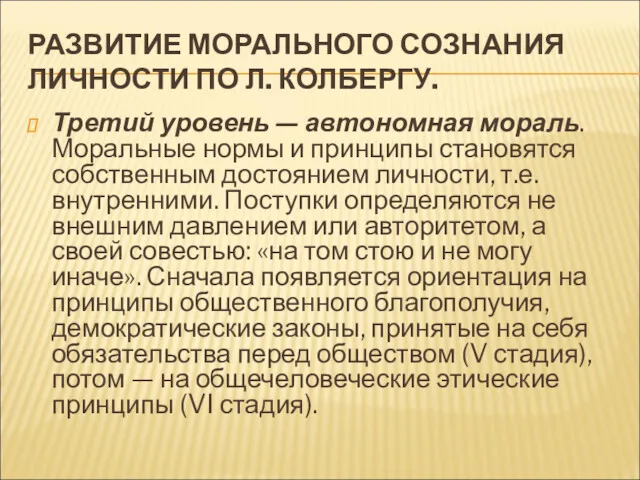 РАЗВИТИЕ МОРАЛЬНОГО СОЗНАНИЯ ЛИЧНОСТИ ПО Л. КОЛБЕРГУ.

Третий уровень — автономная мораль. Моральные нормы и принципы становятся собственным достоянием личности, т.е. внутренними. Поступки определяются не внешним давлением или авторитетом, а своей совестью: «на том стою и не могу иначе». Сначала появляется ориентация на принципы общественного благополучия, демократические законы, принятые на себя обязательства перед обществом (V стадия), потом — на общечеловеческие этические принципы (VI стадия).